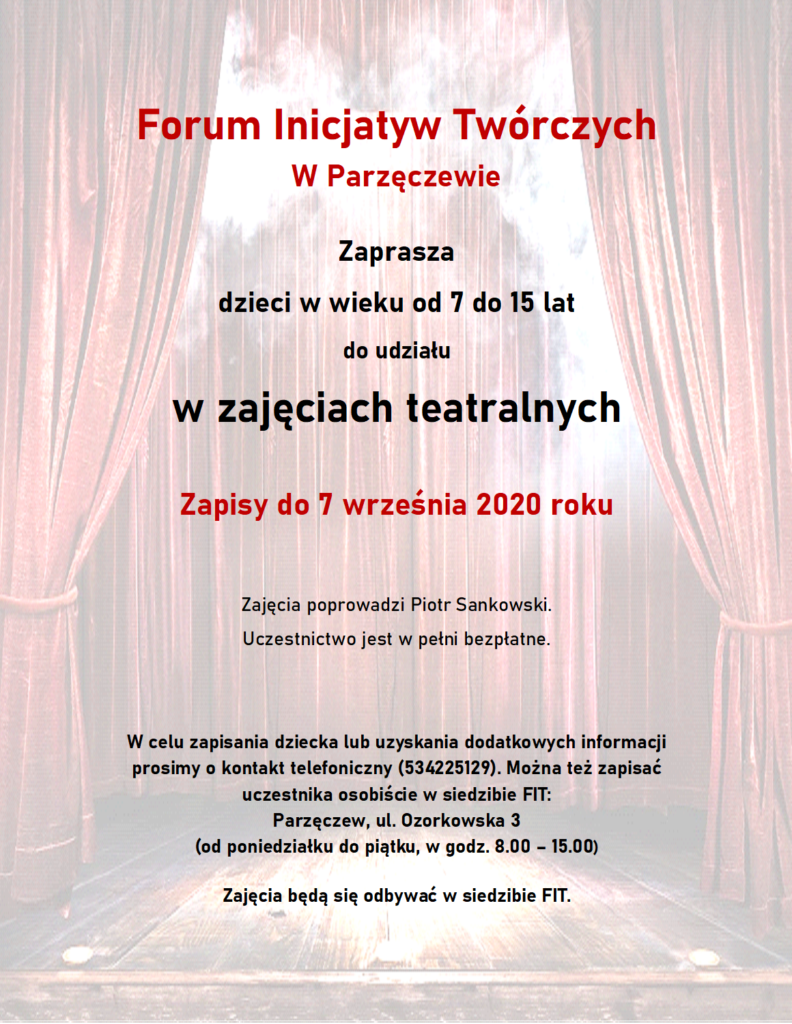 Forum Inicjatyw Twórczych
W Parzęczewie

Zaprasza

dzieci w wieku od 7 do 15 lat

do udziału

w zajęciach teatralnych

Zapisy do 7 września 2020 roku

Zajęcia poprowadzi Piotr Sankowski.

Uczestnictwo jest w pełni bezpłatne.

W celu zapisania dziecka lub uzyskania dodatkowych informacji prosimy o kontakt telefoniczny (534225129). Można też zapisać uczestnika osobiście w siedzibie FIT:
Parzęczew, ul. Ozorkowska 3
(od poniedziałku do piątku, w godz. 8.00 – 15.00)

Zajęcia będą się odbywać w siedzibie FIT.